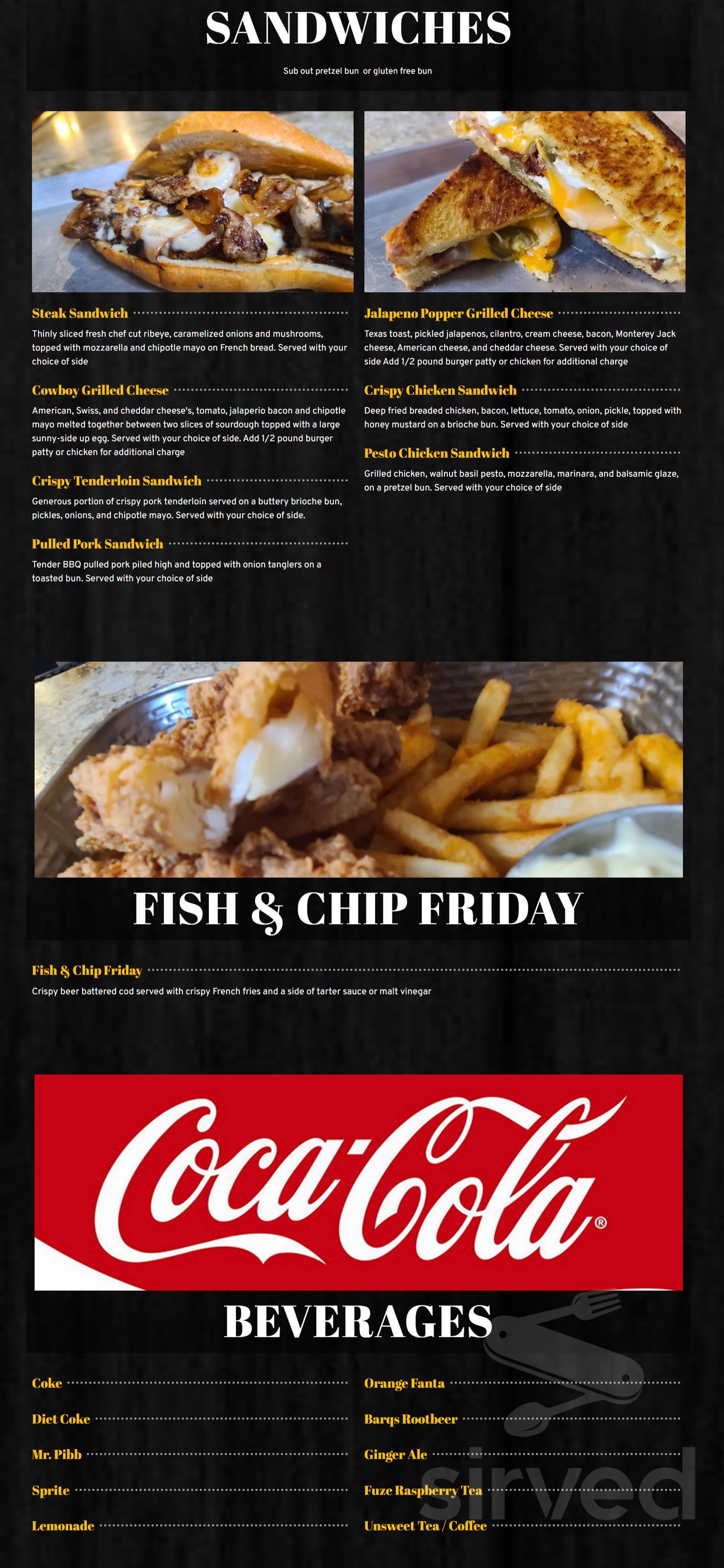 SANDWICHES

Sub out pretzel bun or gluten free bun

Steak Sandwich

Thinly sliced fresh chef cut ribeye, caramelized onions and mushrooms, topped with mozzarella and chipotle mayo on French bread. Served with your choice of side

Cowboy Grilled Cheese

American, Swiss, and cheddar cheese's, tomato, jalaperio bacon and chipotle mayo melted together between two slices of sourdough topped with a large sunny-side up egg. Served with your choice of side. Add 1/2 pound burger patty or chicken for additional charge

Crispy Tenderloin Sandwich

Generous portion of crispy pork tenderloin served on a buttery brioche bun, pickles, onions, and chipotle mayo. Served with your choice of side.

Pulled Pork Sandwich

Tender BBQ pulled pork piled high and topped with onion tanglers on a toasted bun. Served with your choice of side

Jalapeno Popper Grilled Cheese

Texas toast, pickled jalapenos, cilantro, cream cheese, bacon, Monterey Jack cheese, American cheese, and cheddar cheese. Served with your choice of side Add 1/2 pound burger patty or chicken for additional charge

Crispy Chicken Sandwich

Deep fried breaded chicken, bacon, lettuce, tomato, onion, pickle, topped with honey mustard on a brioche bun. Served with your choice of side

Pesto Chicken Sandwich

Grilled chicken, walnut basil pesto, mozzarella, marinara, and balsamic glaze, on a pretzel bun. Served with your choice of side

FISH & CHIP FRIDAY

Fish & Chip Friday

Crispy beer battered cod served with crispy French fries and a side of tarter sauce or malt vinegar

Coca-Cola®

BEVERAGES

Coke

Diet Coke

Mr. Pibb

Sprite

Lemonade

Orange Fanta

Barqs Rootbeer

Ginger Ale

Fuze Raspberry Tea

Unsweet Tea / Coffee

sirved